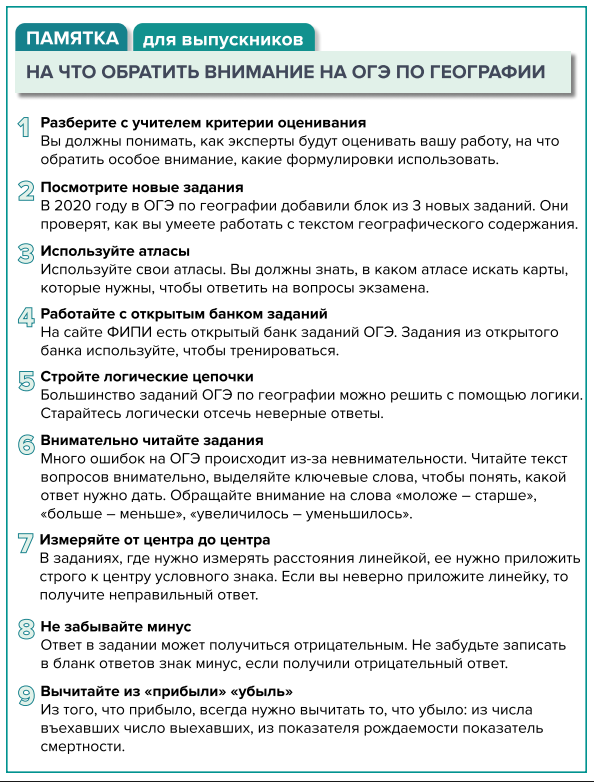 ПАМЯТКА для выпускников

НА ЧТО ОБРАТИТЬ ВНИМАНИЕ НА ОГЭ ПО ГЕОГРАФИИ

1 Разберите с учителем критерии оценивания
Вы должны понимать, как эксперты будут оценивать вашу работу, на что обратить особое внимание, какие формулировки использовать.

2 Посмотрите новые задания
В 2020 году в ОГЭ по географии добавили блок из 3 новых заданий. Они проверят, как вы умеете работать с текстом географического содержания.

3 Используйте атласы
Используйте свои атласы. Вы должны знать, в каком атласе искать карты, которые нужны, чтобы ответить на вопросы экзамена.

4 Работайте с открытым банком заданий
На сайте ФИПИ есть открытый банк заданий ОГЭ. Задания из открытого банка используйте, чтобы тренироваться.

5 Стройте логические цепочки
Большинство заданий ОГЭ по географии можно решить с помощью логики. Старайтесь логически отсечь неверные ответы.

6 Внимательно читайте задания
Много ошибок на ОГЭ происходит из-за невнимательности. Читайте текст вопросов внимательно, выделяйте ключевые слова, чтобы понять, какой ответ нужно дать. Обращайте внимание на слова «моложе – старше», «больше – меньше», «увеличилось – уменьшилось».

7 Измеряйте от центра до центра
В заданиях, где нужно измерять расстояния линейкой, ее нужно приложить строго к центру условного знака. Если вы неверно приложите линейку, то получите неправильный ответ.

8 Не забывайте минус
Ответ в задании может получиться отрицательным. Не забудьте записать в бланк ответов знак минус, если получили отрицательный ответ.

9 Вычитайте из «прибыли» «убыль»
Из того, что прибыло, всегда нужно вычитать то, что убыло: из числа въехавших число выехавших, из показателя рождаемости показатель смертности.